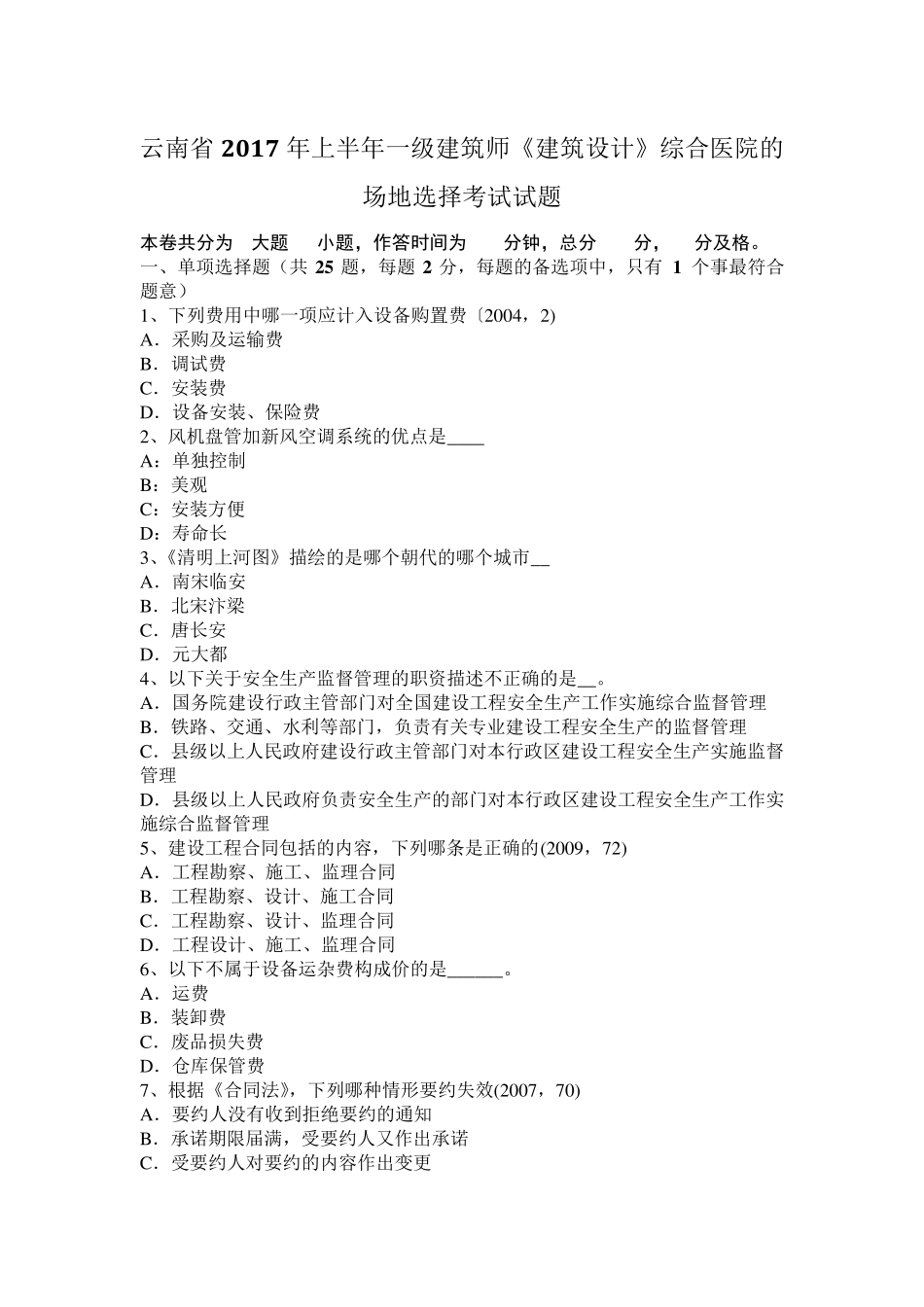 云南省 2017 年上半年一级建筑师《建筑设计》综合医院的场地选择考试试题

本卷共分为 大题 小题，作答时间为 分钟，总分 分， 分及格。
一、单项选择题（共 25 题，每题 2 分，每题的备选项中，只有 1 个事最符合题意）
1、下列费用中哪一项应计入设备购置费〔2004，2)
A．采购及运输费
B．调试费
C．安装费
D．设备安装、保险费
2、风机盘管加新风空调系统的优点是____
A：单独控制
B：美观
C：安装方便
D：寿命长
3、《清明上河图》描绘的是哪个朝代的哪个城市__
A．南宋临安
B．北宋汴梁
C．唐长安
D．元大都
4、以下关于安全生产监督管理的职资描述不正确的是__。
A．国务院建设行政主管部门对全国建设工程安全生产工作实施综合监督管理
B．铁路、交通、水利等部门，负责有关专业建设工程安全生产的监督管理
C．县级以上人民政府建设行政主管部门对本行政区建设工程安全生产实施监督管理
D．县级以上人民政府负责安全生产的部门对本行政区建设工程安全生产工作实施综合监督管理
5、建设工程合同包括的内容，下列哪条是正确的(2009，72)
A．工程勘察、施工、监理合同
B．工程勘察、设计、施工合同
C．工程勘察、设计、监理合同
D．工程设计、施工、监理合同
6、以下不属于设备运杂费构成价的是______。
A．运费
B．装卸费
C．废品损失费
D．仓库保管费
7、根据《合同法》，下列哪种情形要约失效(2007，70)
A．要约人没有收到拒绝要约的通知
B．承诺期限届满，受要约人又作出承诺
C．受要约人对要约的内容作出变更